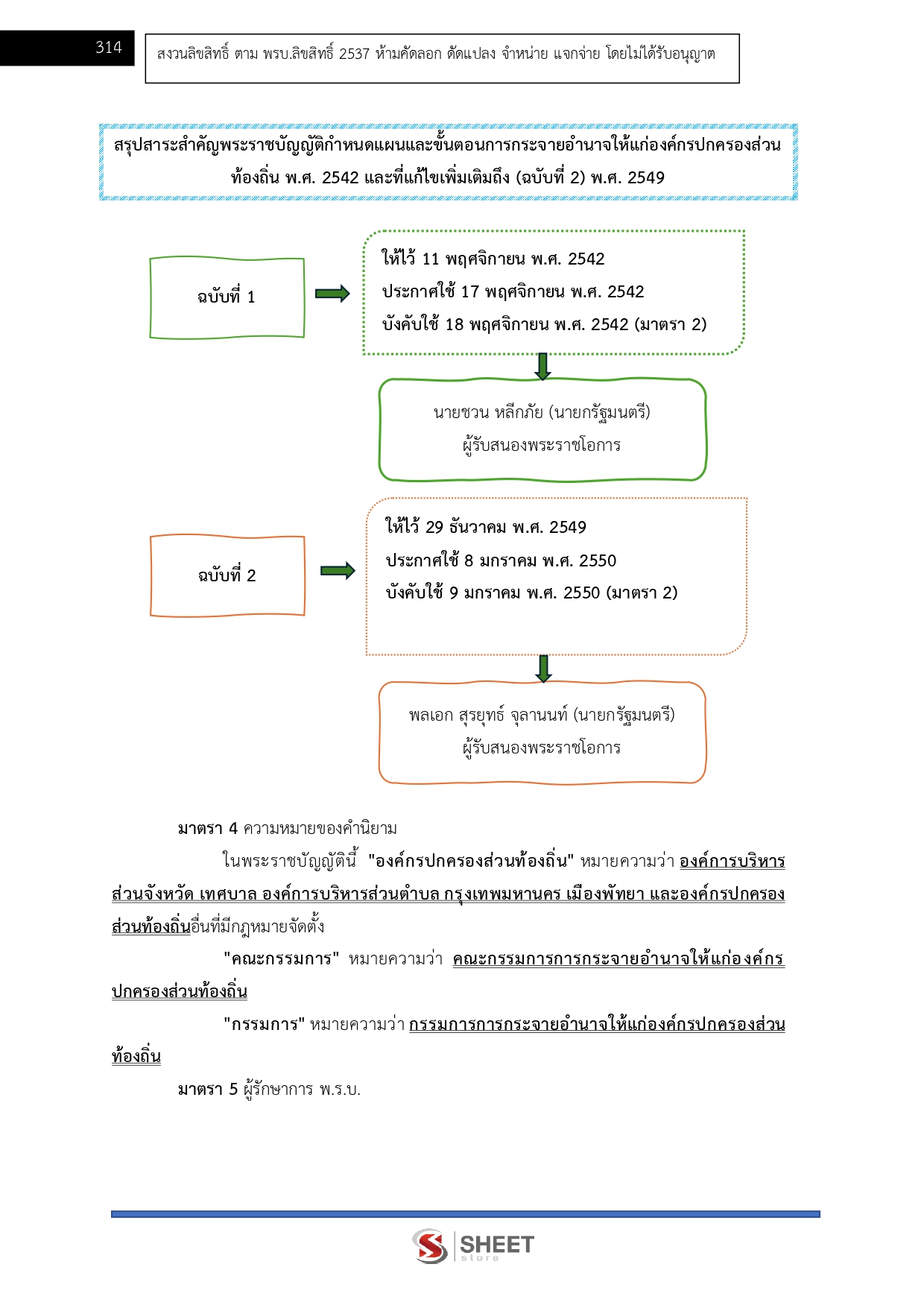 314

สงวนลิขสิทธิ์ ตาม พรบ.ลิขสิทธิ์ 2537 ห้ามคัดลอก ดัดแปลง จำหน่าย แจกจ่าย โดยไม่ได้รับอนุญาต

สรุปสาระสำคัญพระราชบัญญัติกำหนดแผนและขั้นตอนการกระจายอำนาจให้แก่องค์กรปกครองส่วนท้องถิ่น พ.ศ. 2542 และที่แก้ไขเพิ่มเติมถึง (ฉบับที่ 2) พ.ศ. 2549

ฉบับที่ 1

ให้ไว้ 11 พฤศจิกายน พ.ศ. 2542
ประกาศใช้ 17 พฤศจิกายน พ.ศ. 2542
บังคับใช้ 18 พฤศจิกายน พ.ศ. 2542 (มาตรา 2)

นายชวน หลีกภัย (นายกรัฐมนตรี)
ผู้รับสนองพระราชโอการ

ฉบับที่ 2

ให้ไว้ 29 ธันวาคม พ.ศ. 2549
ประกาศใช้ 8 มกราคม พ.ศ. 2550
บังคับใช้ 9 มกราคม พ.ศ. 2550 (มาตรา 2)

พลเอก สุรยุทธ์ จุลานนท์ (นายกรัฐมนตรี)
ผู้รับสนองพระราชโอการ

มาตรา 4 ความหมายของคำนิยาม

ในพระราชบัญญัตินี้ "องค์กรปกครองส่วนท้องถิ่น" หมายความว่า องค์การบริหารส่วนจังหวัด เทศบาล องค์การบริหารส่วนตำบล กรุงเทพมหานคร เมืองพัทยา และองค์กรปกครองส่วนท้องถิ่นอื่นที่มีกฎหมายจัดตั้ง

"คณะกรรมการ" หมายความว่า คณะกรรมการการกระจายอำนาจให้แก่องค์กรปกครองส่วนท้องถิ่น

"กรรมการ" หมายความว่า กรรมการการกระจายอำนาจให้แก่องค์กรปกครองส่วนท้องถิ่น

มาตรา 5 ผู้รักษาการ พ.ร.บ.

SHEET store